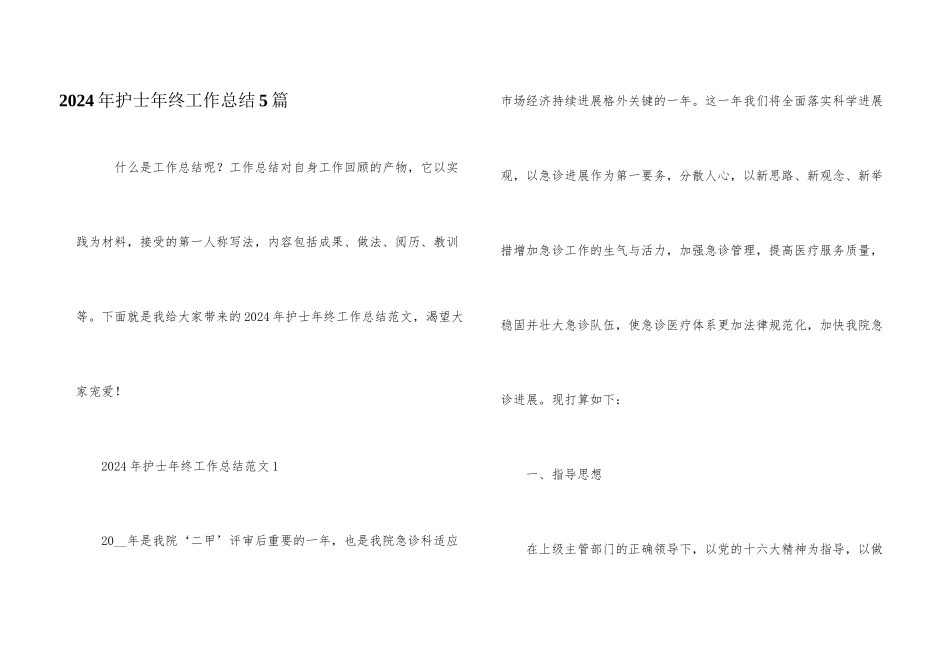 2024年护士年终工作总结5篇

什么是工作总结呢？工作总结对自身工作回顾的产物，它以实践为材料，接受的第一人称写法，内容包括成果、做法、阅历、教训等。下面就是我给大家带来的2024年护士年终工作总结范文，渴望大家宠爱！

2024年护士年终工作总结范文1

20__年是我院‘二甲’评审后重要的一年，也是我院急诊科适应市场经济持续进展格外关键的一年。这一年我们将全面落实科学进展观，以急诊进展作为第一要务，分散人心，以新思路、新观念、新举措增加急诊工作的生气与活力，加强急诊管理，提高医疗服务质量，稳固并壮大急诊队伍，使急诊医疗体系更加法律规范化，加快我院急诊进展。现打算如下：

一、指导思想

在上级主管部门的正确领导下，以党的十六大精神为指导，以做